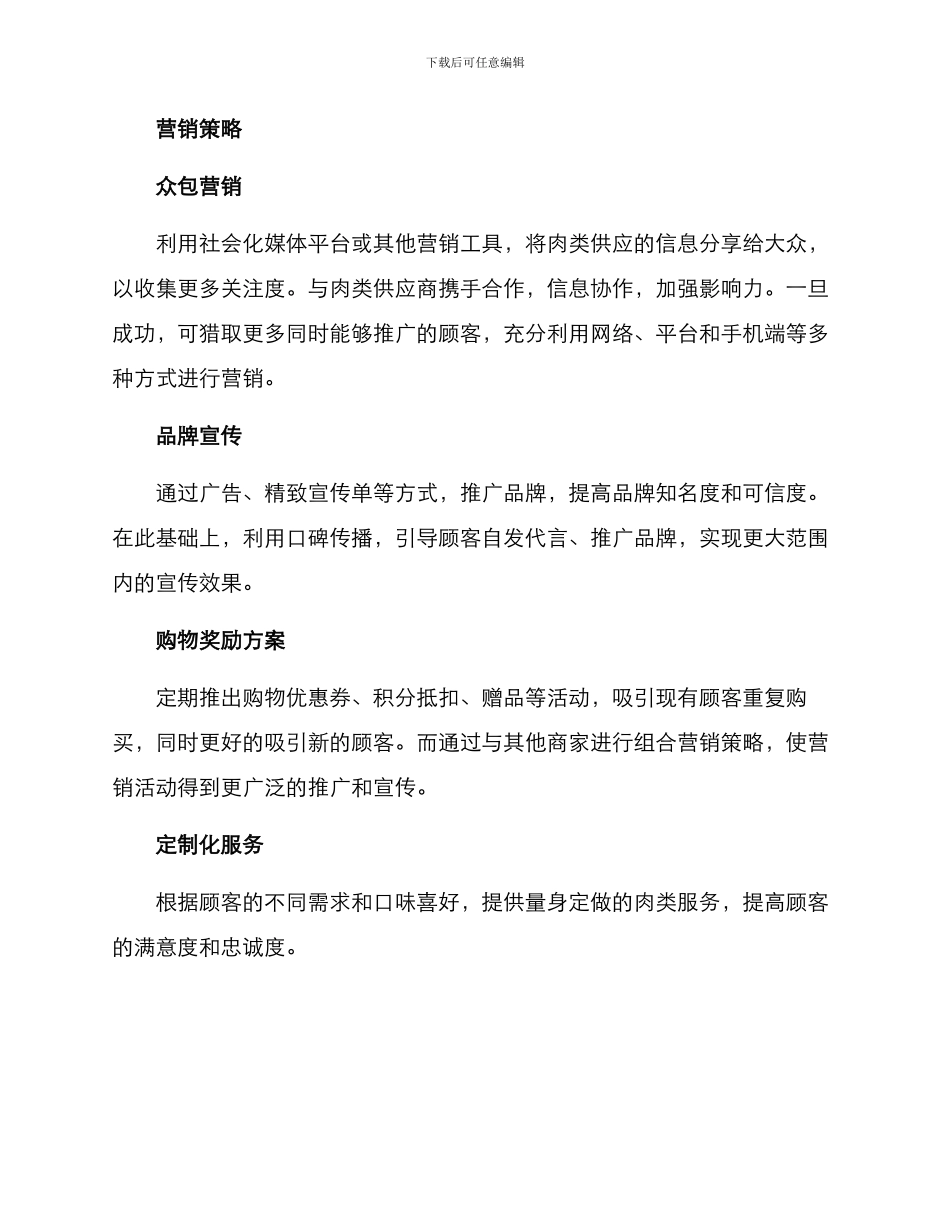 下载后可任意编辑

营销策略

众包营销

利用社会化媒体平台或其他营销工具，将肉类供应的信息分享给大众，以收集更多关注度。与肉类供应商携手合作，信息协作，加强影响力。一旦成功，可猎取更多同时能够推广的顾客，充分利用网络、平台和手机端等多种方式进行营销。

品牌宣传

通过广告、精致宣传单等方式，推广品牌，提高品牌知名度和可信度。在此基础上，利用口碑传播，引导顾客自发代言、推广品牌，实现更大范围内的宣传效果。

购物奖励方案

定期推出购物优惠券、积分抵扣、赠品等活动，吸引现有顾客重复购买，同时更好的吸引新的顾客。而通过与其他商家进行组合营销策略，使营销活动得到更广泛的推广和宣传。

定制化服务

根据顾客的不同需求和口味喜好，提供量身定做的肉类服务，提高顾客的满意度和忠诚度。